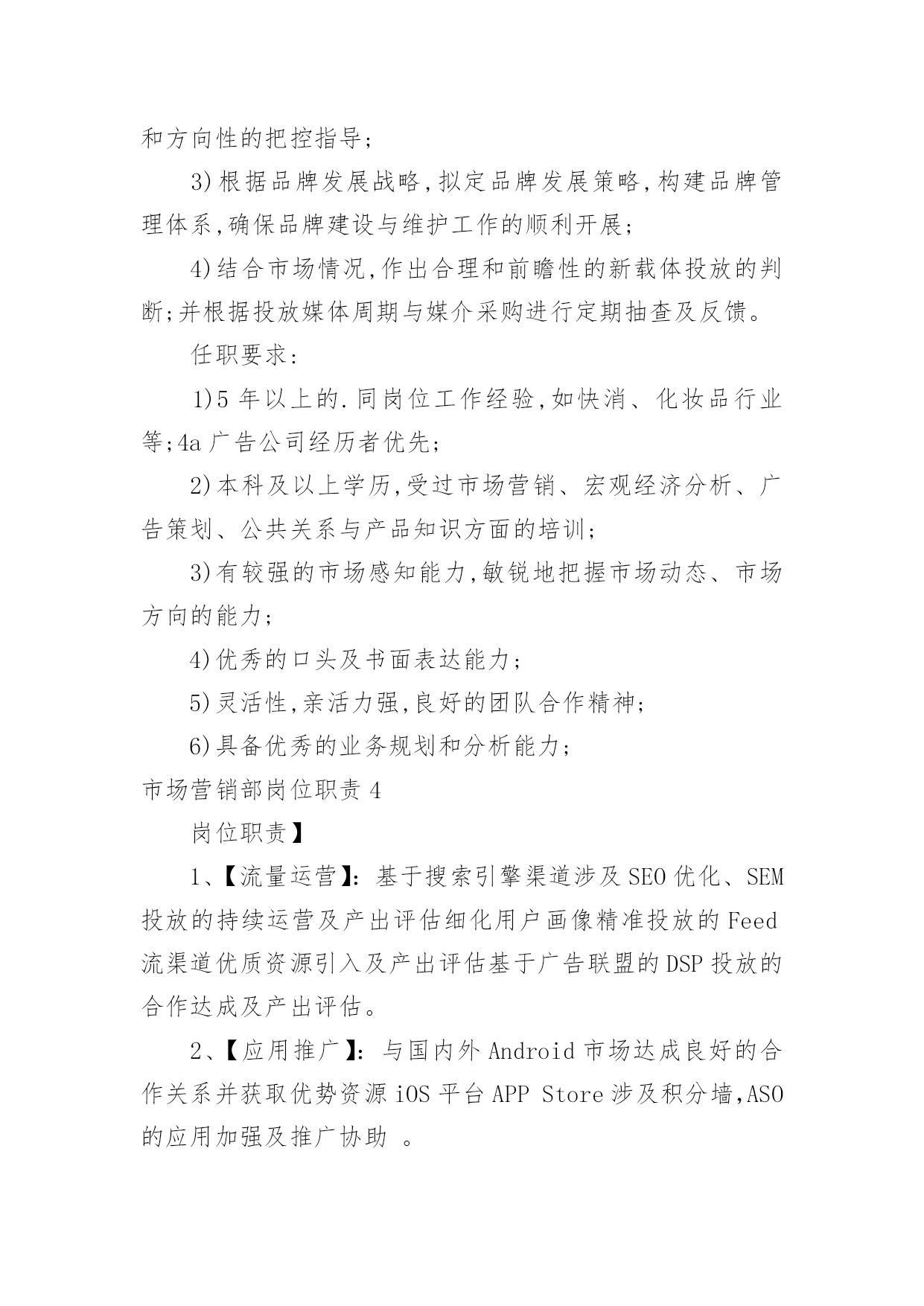 和方向性的把控指导;

3)根据品牌发展战略,拟定品牌发展策略,构建品牌管理体系,确保品牌建设与维护工作的顺利开展;

4)结合市场情况,作出合理和前瞻性的新载体投放的判断;并根据投放媒体周期与媒介采购进行定期抽查及反馈。

任职要求:

1)5 年以上的.同岗位工作经验,如快消、化妆品行业等;4a 广告公司经历者优先;

2)本科及以上学历,受过市场营销、宏观经济分析、广告策划、公共关系与产品知识方面的培训;

3)有较强的市场感知能力,敏锐地把握市场动态、市场方向的能力;

4)优秀的口头及书面表达能力;

5)灵活性,亲活力强,良好的团队合作精神;

6)具备优秀的业务规划和分析能力;

市场营销部岗位职责 4

岗位职责】

1、【流量运营】:基于搜索引擎渠道涉及 SEO 优化、SEM 投放的持续运营及产出评估细化用户画像精准投放的 Feed 流渠道优质资源引入及产出评估基于广告联盟的 DSP 投放的合作达成及产出评估。

2、【应用推广】:与国内外 Android 市场达成良好的合作关系并获取优势资源 iOS 平台 APP Store 涉及积分墙,ASO 的应用加强及推广协助 。